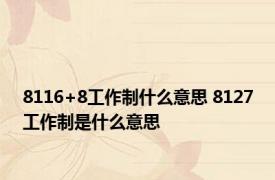 8116+8工作制什么意思 8127工作制是什么意思